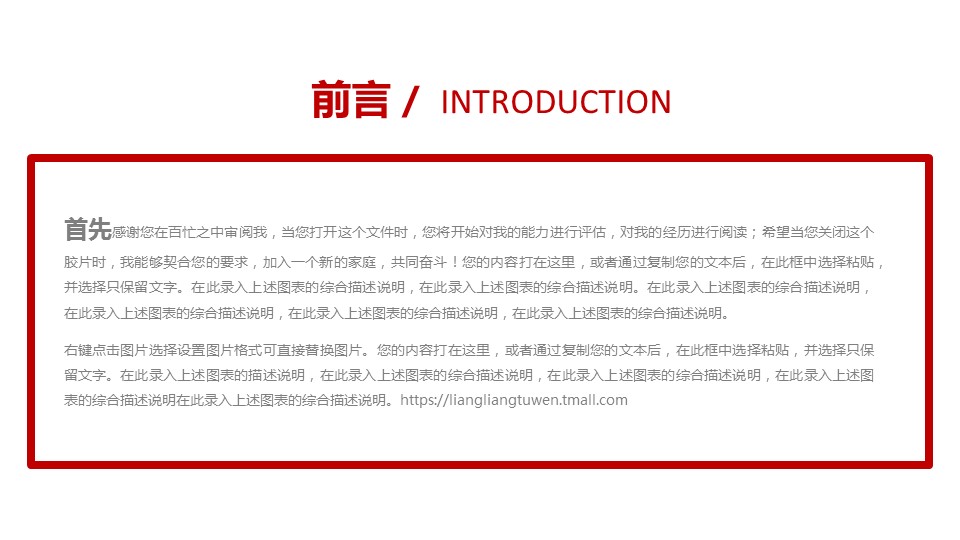 前言 / INTRODUCTION

首先感谢您在百忙之中审阅我，当您打开这个文件时，您将开始对我的能力进行评估，对我的经历进行阅读；希望当您关闭这个胶片时，我能够契合您的要求，加入一个新的家庭，共同奋斗！您的内容打在这里，或者通过复制您的文本后，在此框中选择粘贴，并选择只保留文字。在此录入上述图表的综合描述说明，在此录入上述图表的综合描述说明。在此录入上述图表的综合描述说明，在此录入上述图表的综合描述说明，在此录入上述图表的综合描述说明，在此录入上述图表的综合描述说明。

右键点击图片选择设置图片格式可直接替换图片。您的内容打在这里，或者通过复制您的文本后，在此框中选择粘贴，并选择只保留文字。在此录入上述图表的描述说明，在此录入上述图表的综合描述说明，在此录入上述图表的综合描述说明，在此录入上述图表的综合描述说明在此录入上述图表的综合描述说明。https://liangliangtuwen.tmall.com